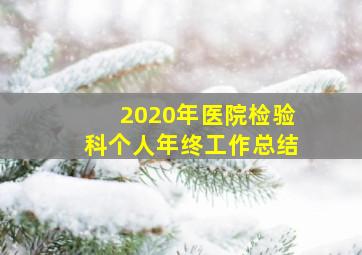 2020年医院检验科个人年终工作总结